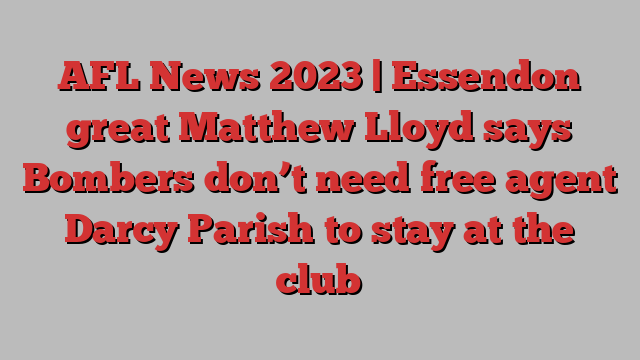 AFL News 2023 | Essendon great Matthew Lloyd says Bombers don’t need free agent Darcy Parish to stay at the club